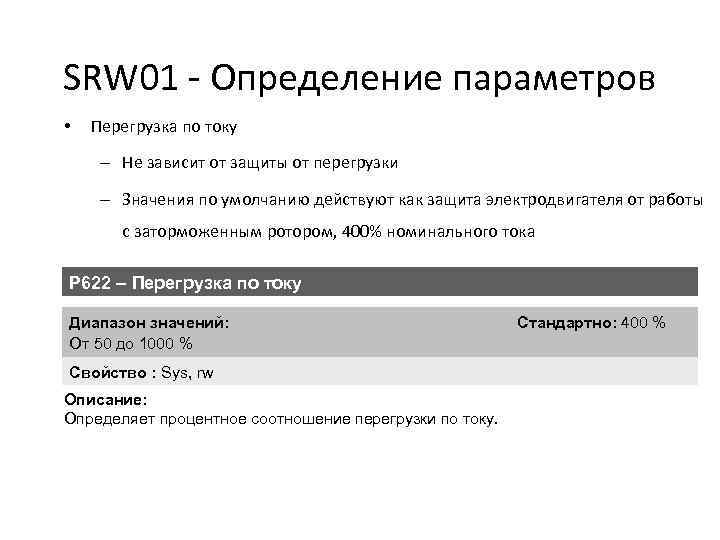 SRW01 - Определение параметров

• Перегрузка по току

– Не зависит от защиты от перегрузки

– Значения по умолчанию действуют как защита электродвигателя от работы с заторможенным ротором, 400% номинального тока

P622 – Перегрузка по току

Диапазон значений:
От 50 до 1000 %

Стандартно: 400 %

Свойство : Sys, rw

Описание:
Определяет процентное соотношение перегрузки по току.